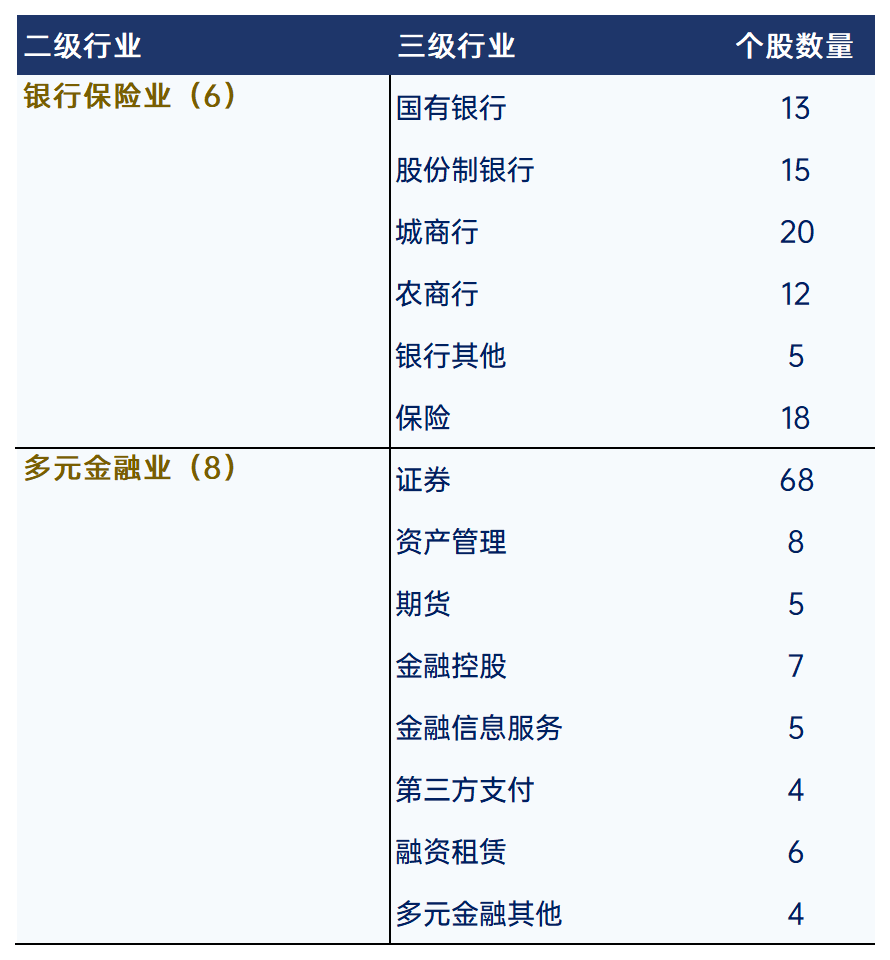 | 二级行业 | 三级行业 | 个股数量 |
|---|---|---|
| 银行保险业（6） | 国有银行 | 13 |
| | 股份制银行 | 15 |
| | 城商行 | 20 |
| | 农商行 | 12 |
| | 银行其他 | 5 |
| | 保险 | 18 |
| 多元金融业（8） | 证券 | 68 |
| | 资产管理 | 8 |
| | 期货 | 5 |
| | 金融控股 | 7 |
| | 金融信息服务 | 5 |
| | 第三方支付 | 4 |
| | 融资租赁 | 6 |
| | 多元金融其他 | 4 |